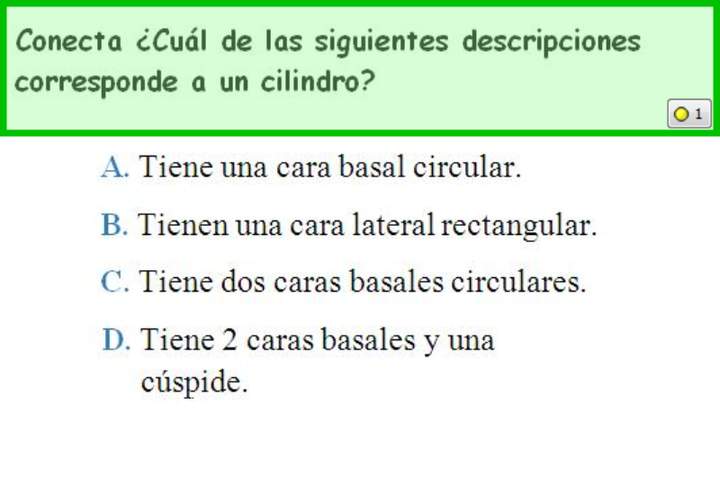 Conecta ¿Cuál de las siguientes descripciones corresponde a un cilindro?

1

A. Tiene una cara basal circular.

B. Tienen una cara lateral rectangular.

C. Tiene dos caras basales circulares.

D. Tiene 2 caras basales y una cúspide.